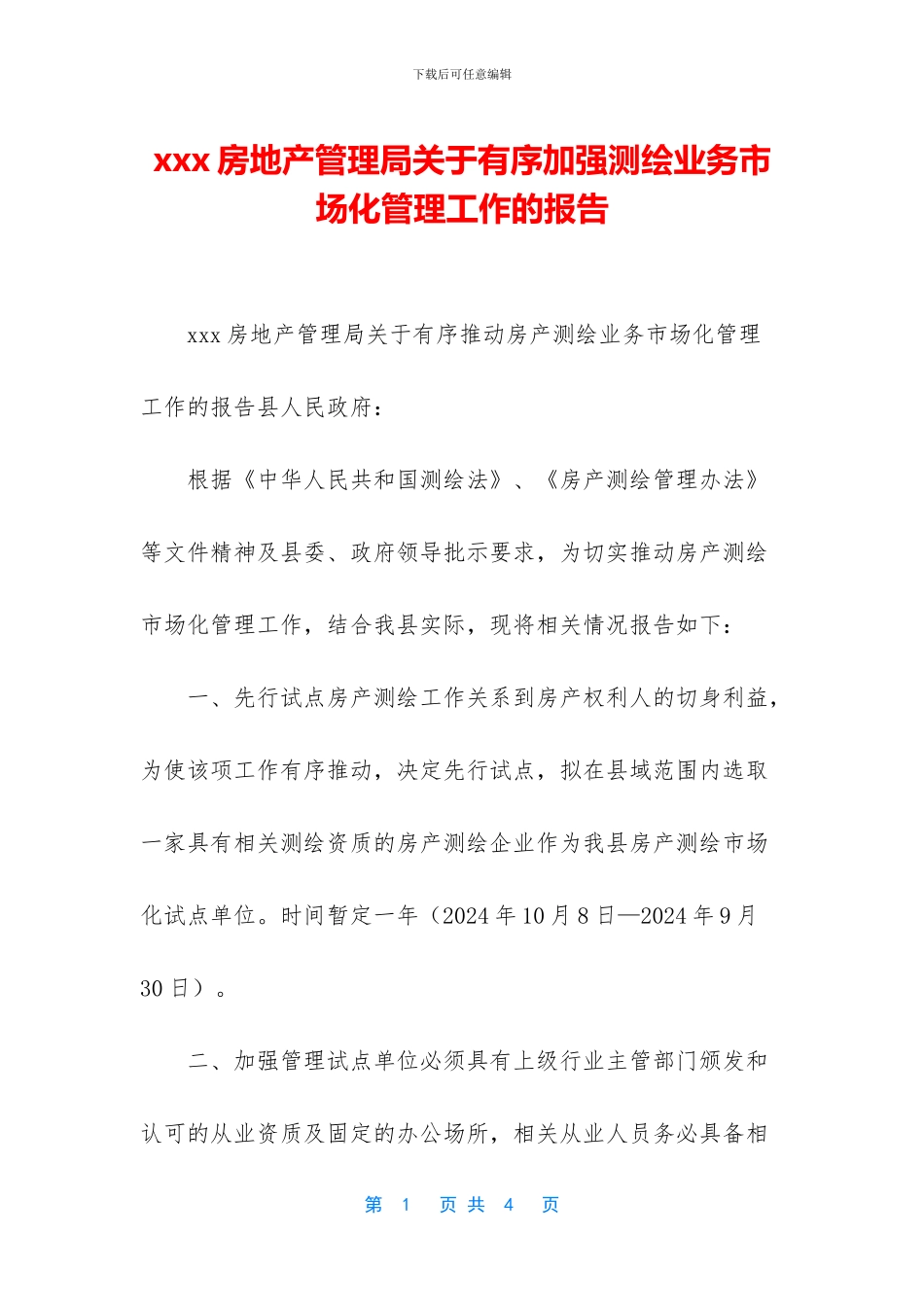 下载后可任意编辑

xxx 房地产管理局关于有序加强测绘业务市场化管理工作的报告

xxx 房地产管理局关于有序推动房产测绘业务市场化管理工作的报告县人民政府：

根据《中华人民共和国测绘法》、《房产测绘管理办法》等文件精神及县委、政府领导批示要求，为切实推动房产测绘市场化管理工作，结合我县实际，现将相关情况报告如下：

一、先行试点房产测绘工作关系到房产权利人的切身利益，为使该项工作有序推动，决定先行试点，拟在县域范围内选取一家具有相关测绘资质的房产测绘企业作为我县房产测绘市场化试点单位。时间暂定一年（2024 年 10 月 8 日—2024 年 9 月 30 日）。

二、加强管理试点单位必须具有上级行业主管部门颁发和认可的从业资质及固定的办公场所，相关从业人员务必具备相

第 1 页 共 4 页